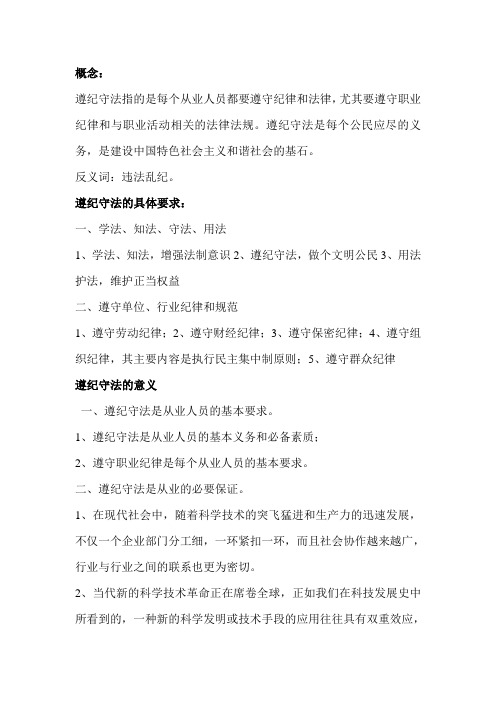 概念：

遵纪守法指的是每个从业人员都要遵守纪律和法律，尤其要遵守职业纪律和与职业活动相关的法律法规。遵纪守法是每个公民应尽的义务，是建设中国特色社会主义和谐社会的基石。

反义词：违法乱纪。

遵纪守法的具体要求：

一、学法、知法、守法、用法

1、学法、知法，增强法制意识 2、遵纪守法，做个文明公民 3、用法护法，维护正当权益

二、遵守单位、行业纪律和规范

1、遵守劳动纪律；2、遵守财经纪律；3、遵守保密纪律；4、遵守组织纪律，其主要内容是执行民主集中制原则；5、遵守群众纪律

遵纪守法的意义

一、遵纪守法是从业人员的基本要求。

1、遵纪守法是从业人员的基本义务和必备素质；

2、遵守职业纪律是每个从业人员的基本要求。

二、遵纪守法是从业的必要保证。

1、在现代社会中，随着科学技术的突飞猛进和生产力的迅速发展，不仅一个企业部门分工细，一环紧扣一环，而且社会协作越来越广，行业与行业之间的联系也更为密切。

2、当代新的科学技术革命正在席卷全球，正如我们在科技发展史中所看到的，一种新的科学发明或技术手段的应用往往具有双重效应，